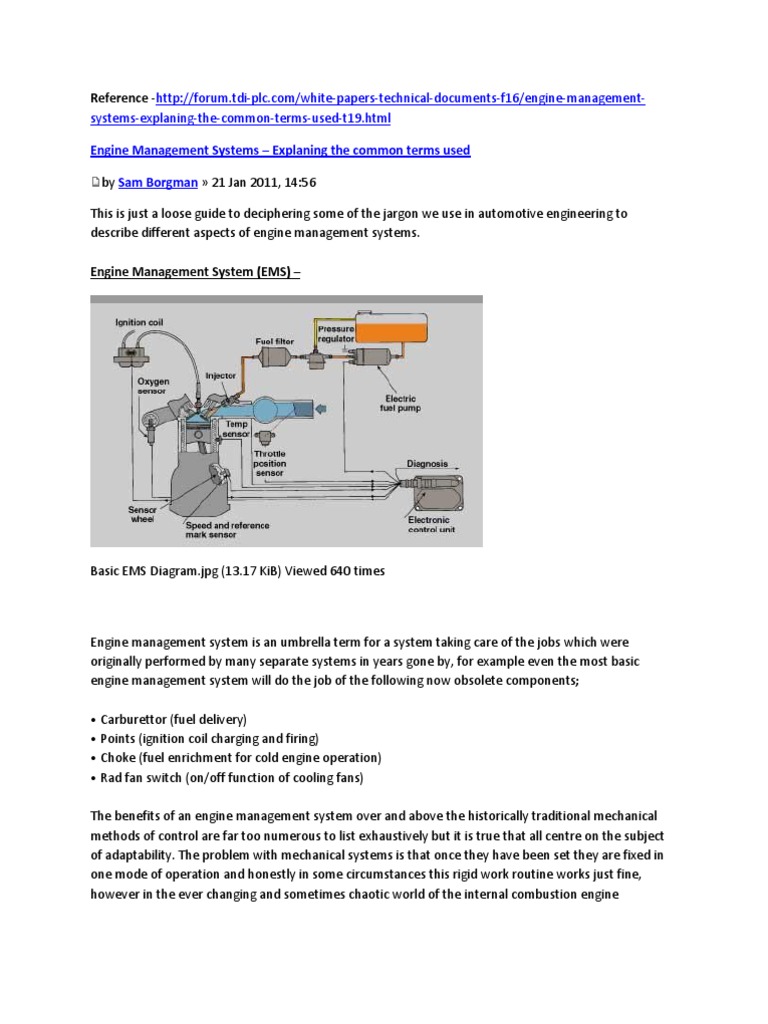 Reference -http://forum.tdi-plc.com/white-papers-technical-documents-f16/engine-management-systems-explaning-the-common-terms-used-t19.html

Engine Management Systems – Explaning the common terms used

by Sam Borgman » 21 Jan 2011, 14:56

This is just a loose guide to deciphering some of the jargon we use in automotive engineering to describe different aspects of engine management systems.

Engine Management System (EMS) –

Ignition coil
Fuel filter
Pressure regulator
Oxygen sensor
Injector
Electric fuel pump
Temp sensor
Throttle position sensor
Diagnosis
Sensor wheel
Speed and reference mark sensor
Electronic control unit

Basic EMS Diagram.jpg (13.17 KiB) Viewed 640 times

Engine management system is an umbrella term for a system taking care of the jobs which were originally performed by many separate systems in years gone by, for example even the most basic engine management system will do the job of the following now obsolete components;

• Carburettor (fuel delivery)
• Points (ignition coil charging and firing)
• Choke (fuel enrichment for cold engine operation)
• Rad fan switch (on/off function of cooling fans)

The benefits of an engine management system over and above the historically traditional mechanical methods of control are far too numerous to list exhaustively but it is true that all centre on the subject of adaptability. The problem with mechanical systems is that once they have been set they are fixed in one mode of operation and honestly in some circumstances this rigid work routine works just fine, however in the ever changing and sometimes chaotic world of the internal combustion engine